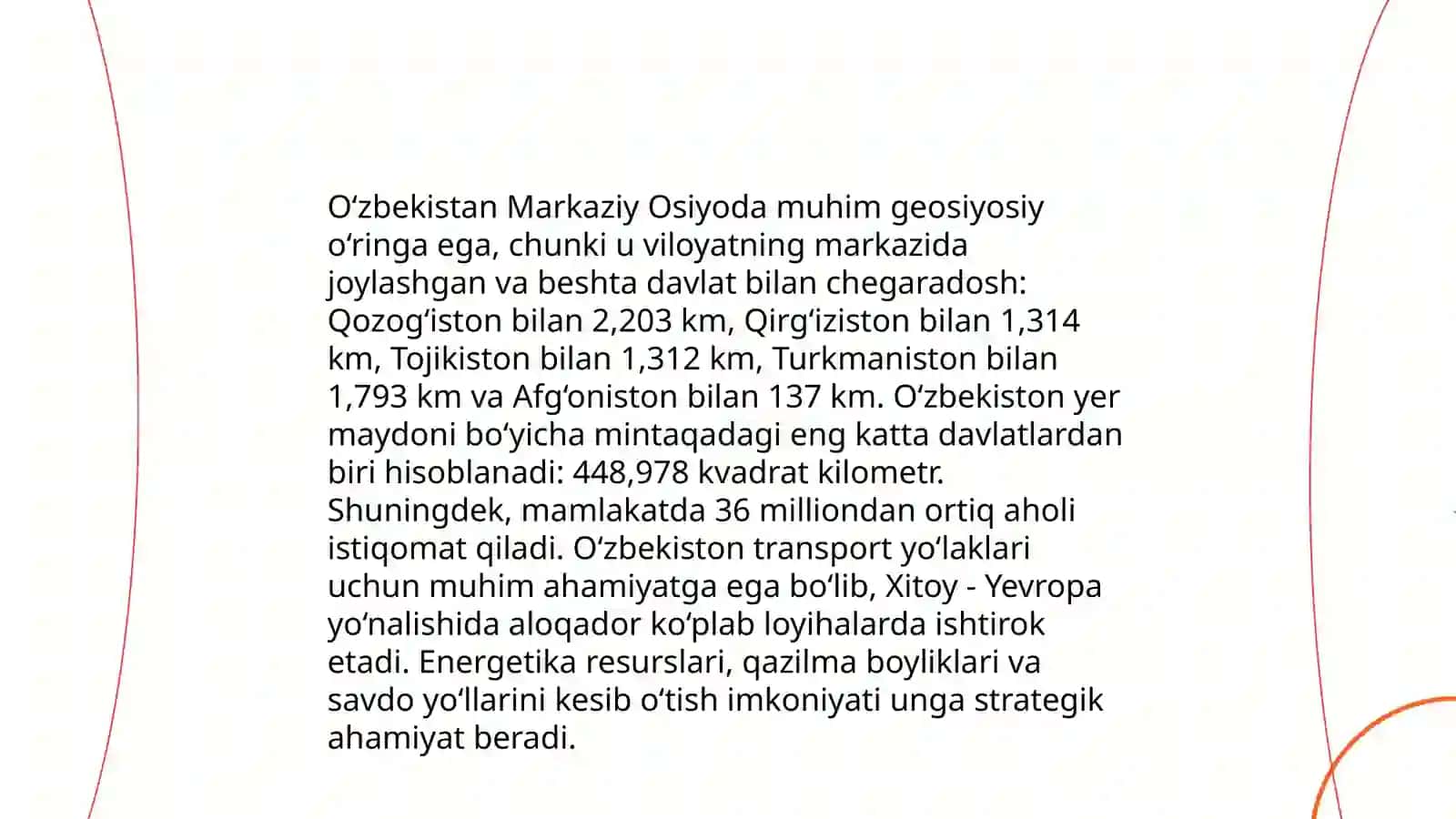 O‘zbekistan Markaziy Osiyoda muhim geosiyosiy o‘ringa ega, chunki u viloyatning markazida joylashgan va beshta davlat bilan chegaradosh: Qozog‘iston bilan 2,203 km, Qirg‘iziston bilan 1,314 km, Tojikiston bilan 1,312 km, Turkmaniston bilan 1,793 km va Afg‘oniston bilan 137 km. O‘zbekiston yer maydoni bo‘yicha mintaqadagi eng katta davlatlardan biri hisoblanadi: 448,978 kvadrat kilometr. Shuningdek, mamlakatda 36 milliondan ortiq aholi istiqomat qiladi. O‘zbekiston transport yo‘laklari uchun muhim ahamiyatga ega bo‘lib, Xitoy - Yevropa yo‘nalishida aloqador ko‘plab loyihalarda ishtirok etadi. Energetika resurslari, qazilma boyliklari va savdo yo‘llarini kesib o‘tish imkoniyati unga strategik ahamiyat beradi.